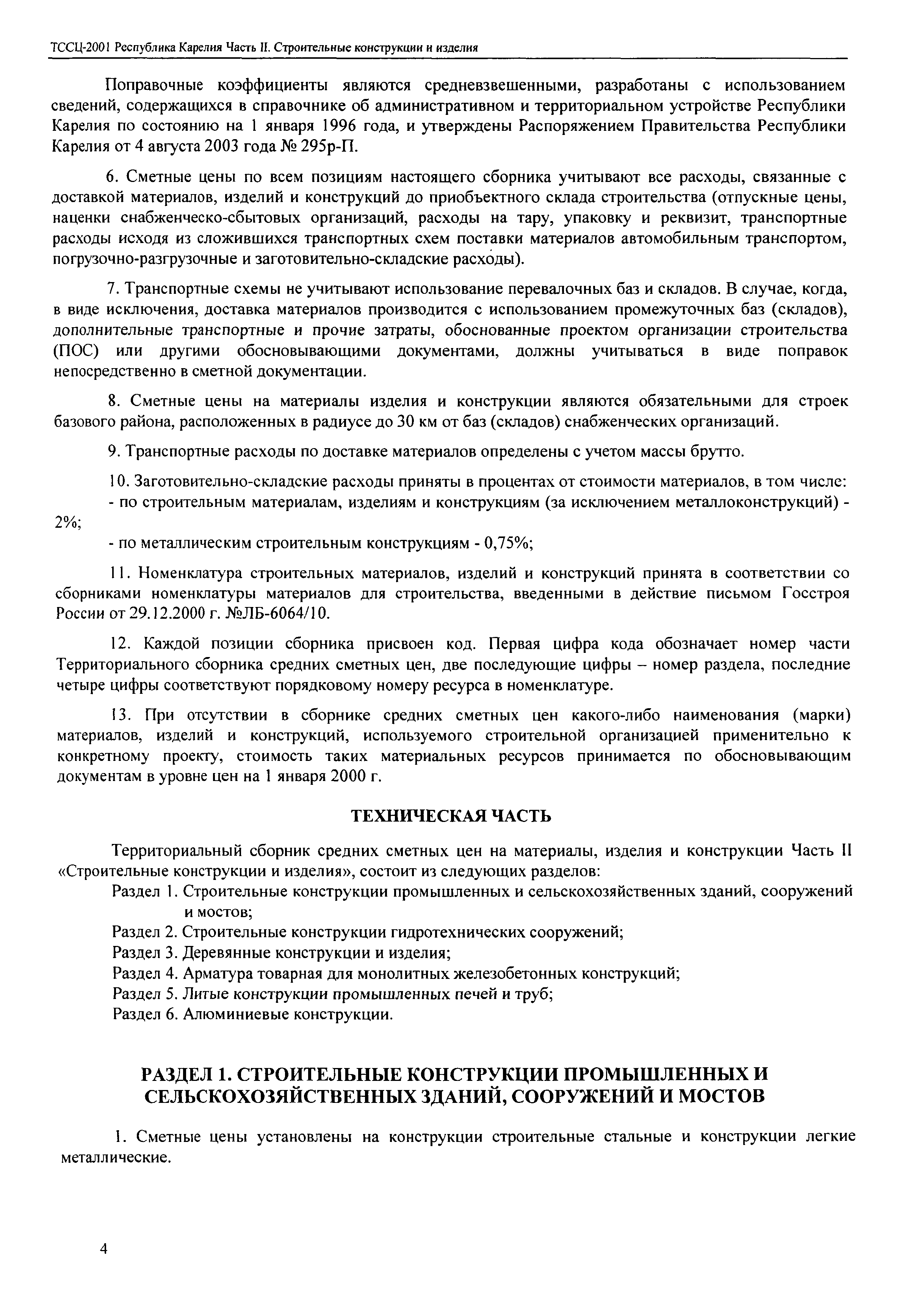 ТССЦ-2001 Республика Карелия Часть II. Строительные конструкции и изделия

Поправочные коэффициенты являются средневзвешенными, разработаны с использованием сведений, содержащихся в справочнике об административном и территориальном устройстве Республики Карелия по состоянию на 1 января 1996 года, и утверждены Распоряжением Правительства Республики Карелия от 4 августа 2003 года № 295р-П.

6. Сметные цены по всем позициям настоящего сборника учитывают все расходы, связанные с доставкой материалов, изделий и конструкций до приобъектного склада строительства (отпускные цены, наценки снабженческо-сбытовых организаций, расходы на тару, упаковку и реквизит, транспортные расходы исходя из сложившихся транспортных схем поставки материалов автомобильным транспортом, погрузочно-разгрузочные и заготовительно-складские расходы).

7. Транспортные схемы не учитывают использование перевалочных баз и складов. В случае, когда, в виде исключения, доставка материалов производится с использованием промежуточных баз (складов), дополнительные транспортные и прочие затраты, обоснованные проектом организации строительства (ПОС) или другими обосновывающими документами, должны учитываться в виде поправок непосредственно в сметной документации.

8. Сметные цены на материалы изделия и конструкции являются обязательными для строек базового района, расположенных в радиусе до 30 км от баз (складов) снабженческих организаций.

9. Транспортные расходы по доставке материалов определены с учетом массы брутто.

10. Заготовительно-складские расходы приняты в процентах от стоимости материалов, в том числе:
- по строительным материалам, изделиям и конструкциям (за исключением металлоконструкций) - 2%;
- по металлическим строительным конструкциям - 0,75%;

11. Номенклатура строительных материалов, изделий и конструкций принята в соответствии со сборниками номенклатуры материалов для строительства, введенными в действие письмом Госстроя России от 29.12.2000 г. №ЛБ-6064/10.

12. Каждой позиции сборника присвоен код. Первая цифра кода обозначает номер части Территориального сборника средних сметных цен, две последующие цифры – номер раздела, последние четыре цифры соответствуют порядковому номеру ресурса в номенклатуре.

13. При отсутствии в сборнике средних сметных цен какого-либо наименования (марки) материалов, изделий и конструкций, используемого строительной организацией применительно к конкретному проекту, стоимость таких материальных ресурсов принимается по обосновывающим документам в уровне цен на 1 января 2000 г.

ТЕХНИЧЕСКАЯ ЧАСТЬ

Территориальный сборник средних сметных цен на материалы, изделия и конструкции Часть II «Строительные конструкции и изделия», состоит из следующих разделов:
Раздел 1. Строительные конструкции промышленных и сельскохозяйственных зданий, сооружений и мостов;
Раздел 2. Строительные конструкции гидротехнических сооружений;
Раздел 3. Деревянные конструкции и изделия;
Раздел 4. Арматура товарная для монолитных железобетонных конструкций;
Раздел 5. Литые конструкции промышленных печей и труб;
Раздел 6. Алюминиевые конструкции.

РАЗДЕЛ 1. СТРОИТЕЛЬНЫЕ КОНСТРУКЦИИ ПРОМЫШЛЕННЫХ И СЕЛЬСКОХОЗЯЙСТВЕННЫХ ЗДАНИЙ, СООРУЖЕНИЙ И МОСТОВ

1. Сметные цены установлены на конструкции строительные стальные и конструкции легкие металлические.

4